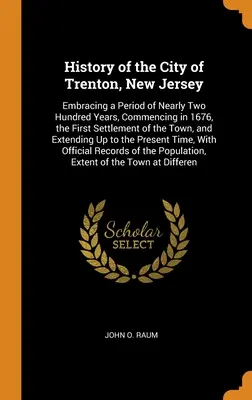 History of the City of Trenton, New Jersey

Embracing a Period of Nearly Two Hundred Years, Commencing in 1676, the First Settlement of the Town, and Extending Up to the Present Time, With Official Records of the Population, Extent of the Town at Differen

Scholar
SELECT

JOHN O. RAUM